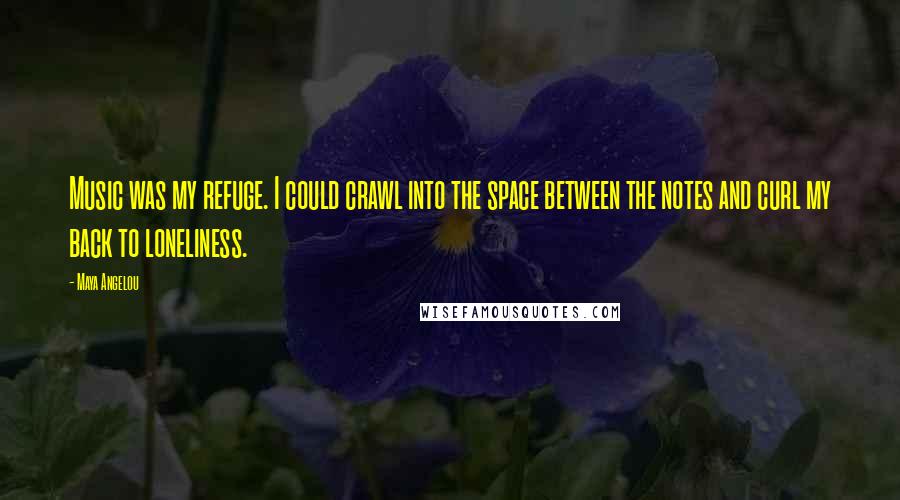 Music was my refuge. I could crawl into the space between the notes and curl my back to loneliness.

- Maya Angelou

WISEFAMOUSQUOTES.COM